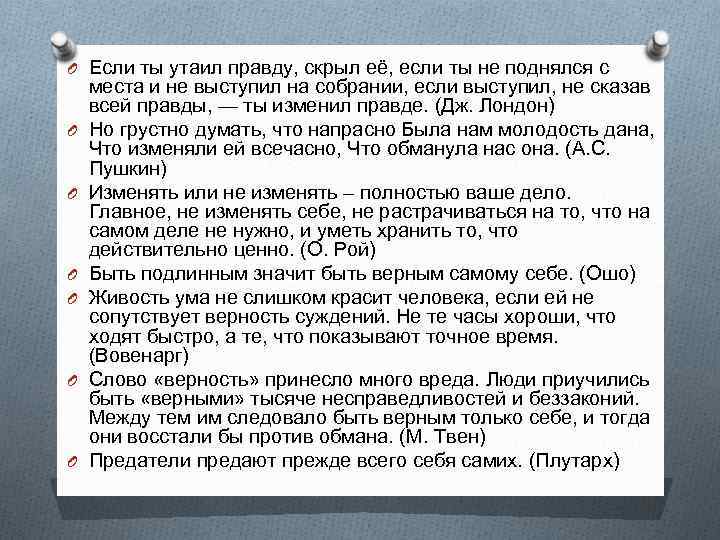 Если ты утаил правду, скрыл её, если ты не поднялся с места и не выступил на собрании, если выступил, не сказав всей правды, — ты изменил правде. (Дж. Лондон)

Но грустно думать, что напрасно Была нам молодость дана, Что изменяли ей всечасно, Что обманула нас она. (А.С. Пушкин)

Изменять или не изменять – полностью ваше дело. Главное, не изменять себе, не растрачиваться на то, что на самом деле не нужно, и уметь хранить то, что действительно ценно. (О. Рой)

Быть подлинным значит быть верным самому себе. (Ошо)

Живость ума не слишком красит человека, если ей не сопутствует верность суждений. Не те часы хороши, что ходят быстро, а те, что показывают точное время. (Вовенарг)

Слово «верность» принесло много вреда. Люди приучились быть «верными» тысяче несправедливостей и беззаконий. Между тем им следовало быть верным только себе, и тогда они восстали бы против обмана. (М. Твен)

Предатели предают прежде всего себя самих. (Плутарх)